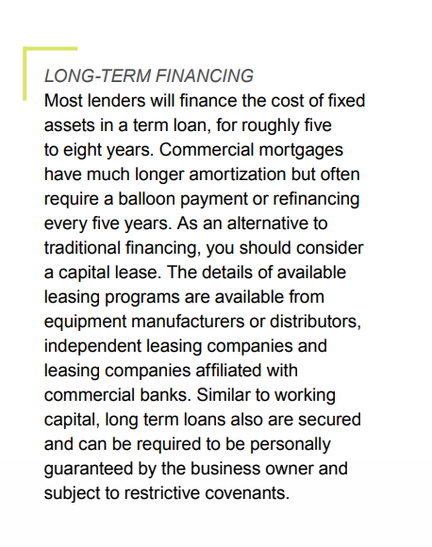 LONG-TERM FINANCING

Most lenders will finance the cost of fixed assets in a term loan, for roughly five to eight years. Commercial mortgages have much longer amortization but often require a balloon payment or refinancing every five years. As an alternative to traditional financing, you should consider a capital lease. The details of available leasing programs are available from equipment manufacturers or distributors, independent leasing companies and leasing companies affiliated with commercial banks. Similar to working capital, long term loans also are secured and can be required to be personally guaranteed by the business owner and subject to restrictive covenants.